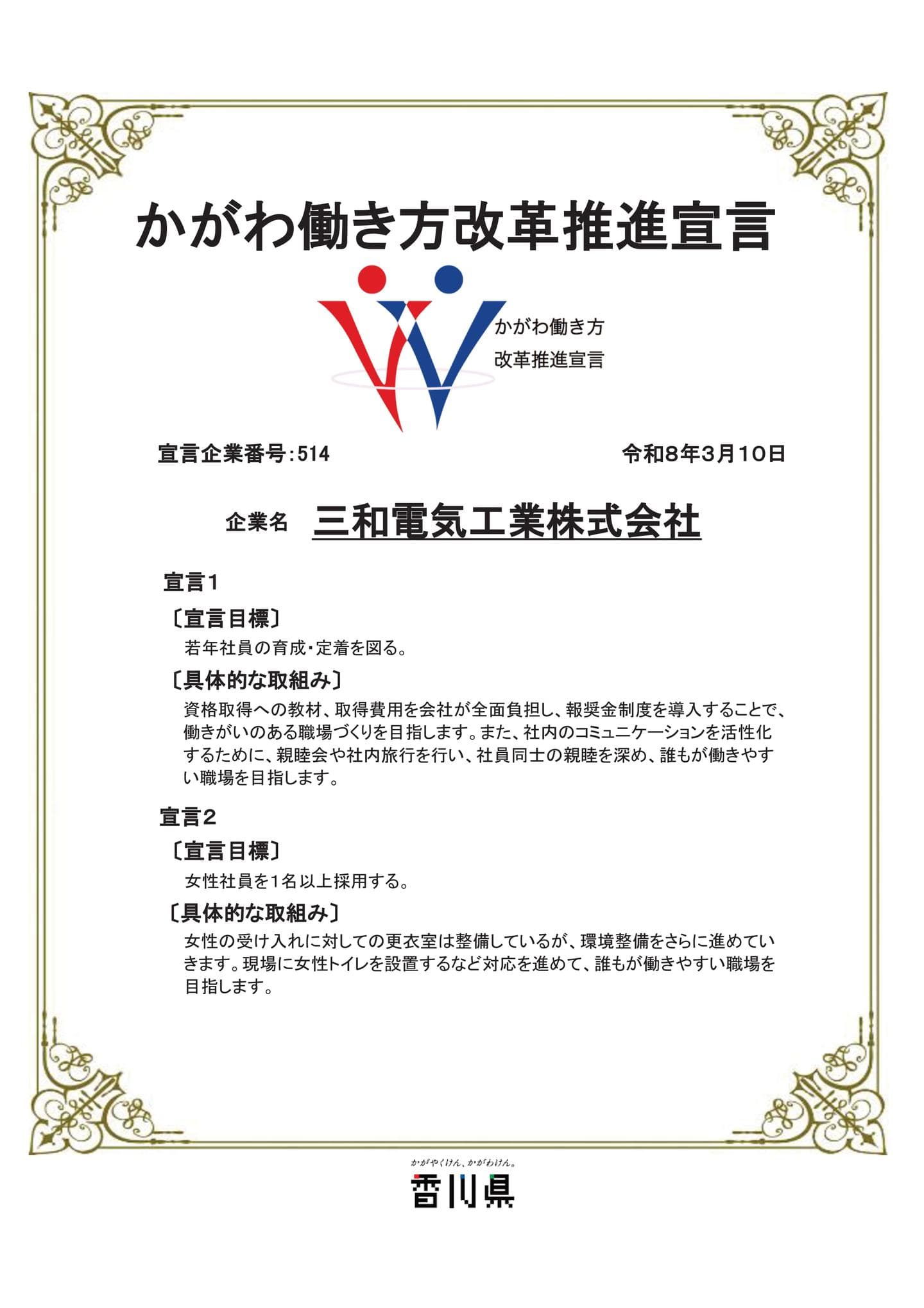 かがわ働き方改革推進宣言

かがわ働き方
改革推進宣言

宣言企業番号:514

令和8年3月10日

企業名 三和電気工業株式会社

宣言1

〔宣言目標〕
若年社員の育成・定着を図る。

〔具体的な取組み〕
資格取得への教材、取得費用を会社が全面負担し、報奨金制度を導入することで、働きがいのある職場づくりを目指します。また、社内のコミュニケーションを活性化するために、親睦会や社内旅行を行い、社員同士の親睦を深め、誰もが働きやすい職場を目指します。

宣言2

〔宣言目標〕
女性社員を1名以上採用する。

〔具体的な取組み〕
女性の受け入れに対しての更衣室は整備しているが、環境整備をさらに進めていきます。現場に女性トイレを設置するなど対応を進めて、誰もが働きやすい職場を目指します。

かがやくけん、かがわけん。
香川県